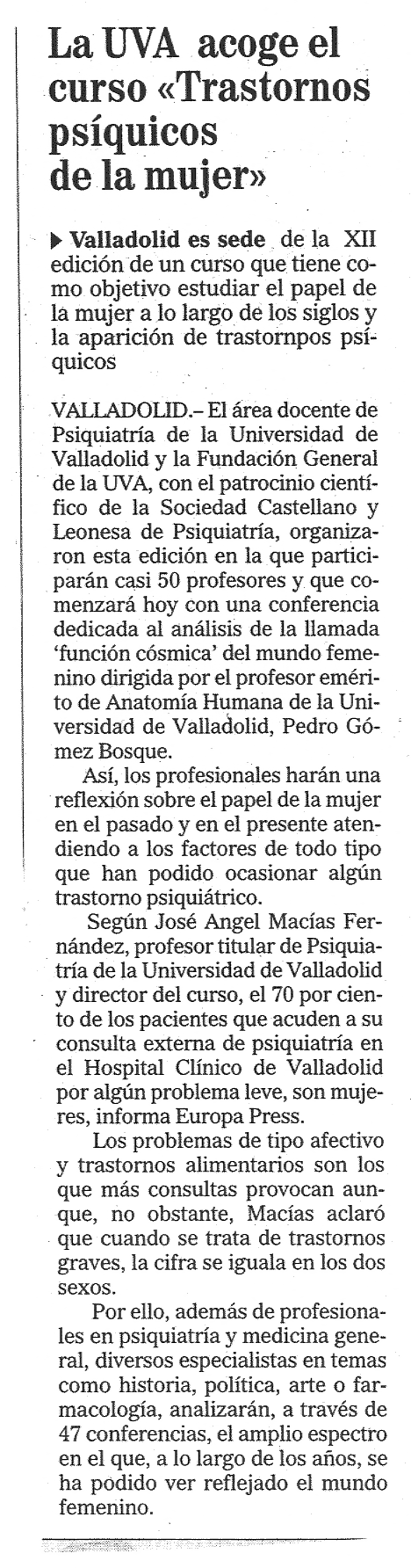 La UVA acoge el curso «Trastornos psíquicos de la mujer»

▶ Valladolid es sede de la XII edición de un curso que tiene como objetivo estudiar el papel de la mujer a lo largo de los siglos y la aparición de trastornpos psíquicos

VALLADOLID.– El área docente de Psiquiatría de la Universidad de Valladolid y la Fundación General de la UVA, con el patrocinio científico de la Sociedad Castellano y Leonesa de Psiquiatría, organizaron esta edición en la que participarán casi 50 profesores y que comenzará hoy con una conferencia dedicada al análisis de la llamada 'función cósmica' del mundo femenino dirigida por el profesor emérito de Anatomía Humana de la Universidad de Valladolid, Pedro Gómez Bosque.

Así, los profesionales harán una reflexión sobre el papel de la mujer en el pasado y en el presente atendiendo a los factores de todo tipo que han podido ocasionar algún trastorno psiquiátrico.

Según José Angel Macías Fernández, profesor titular de Psiquiatría de la Universidad de Valladolid y director del curso, el 70 por ciento de los pacientes que acuden a su consulta externa de psiquiatría en el Hospital Clínico de Valladolid por algún problema leve, son mujeres, informa Europa Press.

Los problemas de tipo afectivo y trastornos alimentarios son los que más consultas provocan aunque, no obstante, Macías aclaró que cuando se trata de trastornos graves, la cifra se iguala en los dos sexos.

Por ello, además de profesionales en psiquiatría y medicina general, diversos especialistas en temas como historia, política, arte o farmacología, analizarán, a través de 47 conferencias, el amplio espectro en el que, a lo largo de los años, se ha podido ver reflejado el mundo femenino.